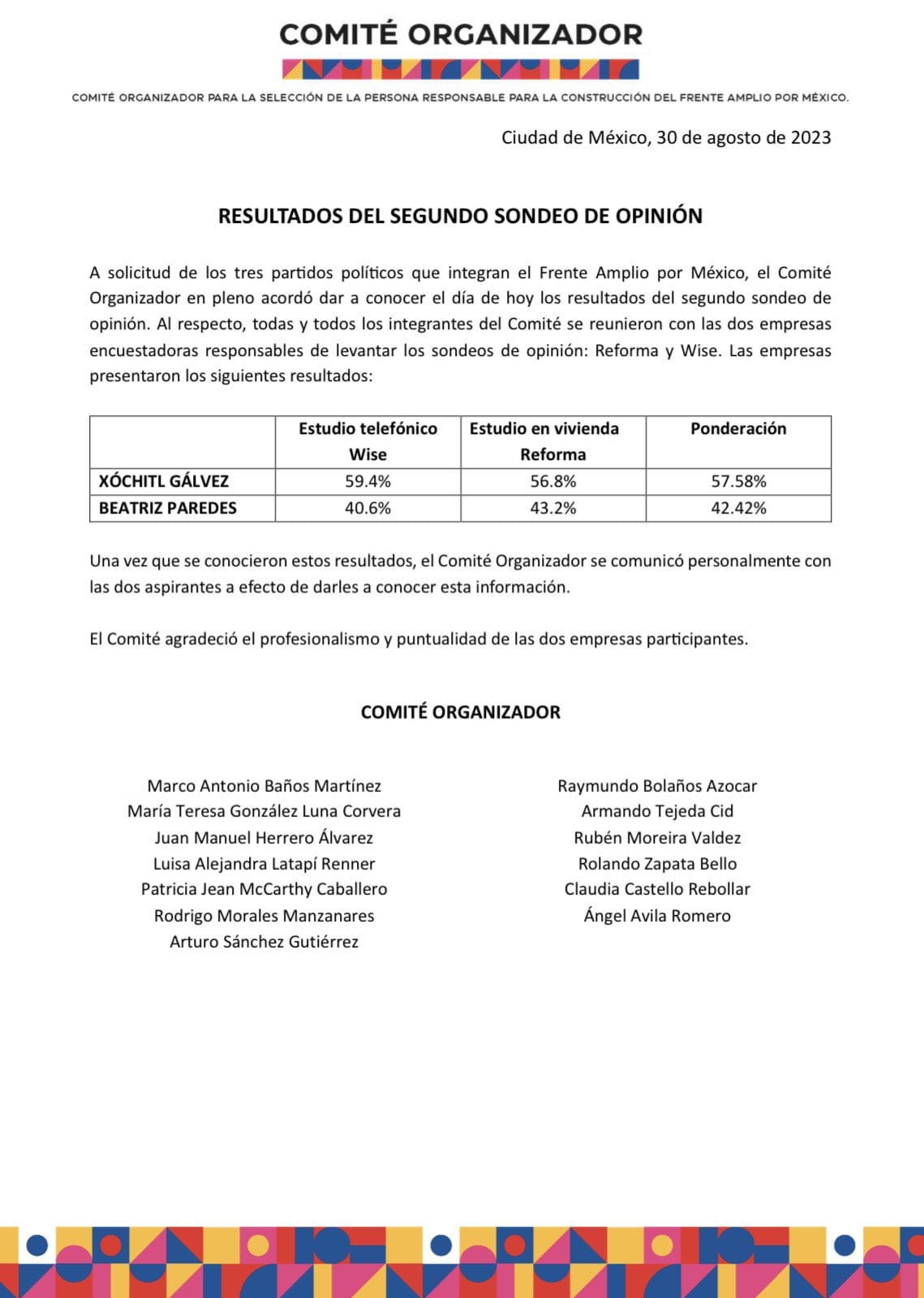 COMITÉ ORGANIZADOR

COMITÉ ORGANIZADOR PARA LA SELECCIÓN DE LA PERSONA RESPONSABLE PARA LA CONSTRUCCIÓN DEL FRENTE AMPLIO POR MÉXICO.

Ciudad de México, 30 de agosto de 2023

RESULTADOS DEL SEGUNDO SONDEO DE OPINIÓN

A solicitud de los tres partidos políticos que integran el Frente Amplio por México, el Comité Organizador en pleno acordó dar a conocer el día de hoy los resultados del segundo sondeo de opinión. Al respecto, todas y todos los integrantes del Comité se reunieron con las dos empresas encuestadoras responsables de levantar los sondeos de opinión: Reforma y Wise. Las empresas presentaron los siguientes resultados:

| | Estudio telefónico Wise | Estudio en vivienda Reforma | Ponderación |
|---|---|---|---|
| XÓCHITL GÁLVEZ | 59.4% | 56.8% | 57.58% |
| BEATRIZ PAREDES | 40.6% | 43.2% | 42.42% |

Una vez que se conocieron estos resultados, el Comité Organizador se comunicó personalmente con las dos aspirantes a efecto de darles a conocer esta información.

El Comité agradeció el profesionalismo y puntualidad de las dos empresas participantes.

COMITÉ ORGANIZADOR

Marco Antonio Baños Martínez
María Teresa González Luna Corvera
Juan Manuel Herrero Álvarez
Luisa Alejandra Latapí Renner
Patricia Jean McCarthy Caballero
Rodrigo Morales Manzanares
Arturo Sánchez Gutiérrez

Raymundo Bolaños Azocar
Armando Tejeda Cid
Rubén Moreira Valdez
Rolando Zapata Bello
Claudia Castello Rebollar
Ángel Avila Romero